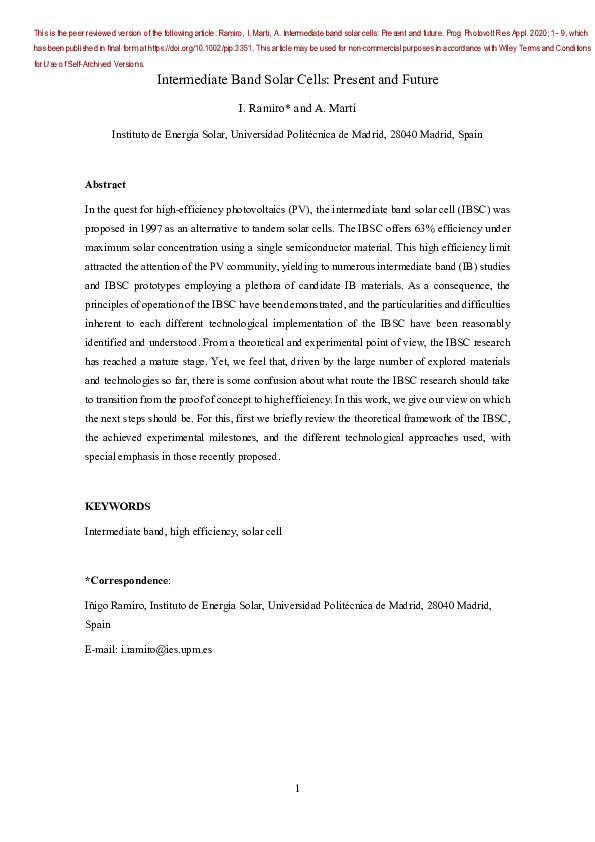 This is the peer reviewed version of the following article: Ramiro, I, Martí, A. Intermediate band solar cells: Present and future. Prog Photovolt Res Appl. 2020; 1– 9, which has been published in final form at https://doi.org/10.1002/pip.3351. This article may be used for non-commercial purposes in accordance with Wiley Terms and Conditions for Use of Self-Archived Versions.

Intermediate Band Solar Cells: Present and Future

I. Ramiro* and A. Martí

Instituto de Energía Solar, Universidad Politécnica de Madrid, 28040 Madrid, Spain

Abstract

In the quest for high-efficiency photovoltaics (PV), the intermediate band solar cell (IBSC) was proposed in 1997 as an alternative to tandem solar cells. The IBSC offers 63% efficiency under maximum solar concentration using a single semiconductor material. This high efficiency limit attracted the attention of the PV community, yielding to numerous intermediate band (IB) studies and IBSC prototypes employing a plethora of candidate IB materials. As a consequence, the principles of operation of the IBSC have been demonstrated, and the particularities and difficulties inherent to each different technological implementation of the IBSC have been reasonably identified and understood. From a theoretical and experimental point of view, the IBSC research has reached a mature stage. Yet, we feel that, driven by the large number of explored materials and technologies so far, there is some confusion about what route the IBSC research should take to transition from the proof of concept to high efficiency. In this work, we give our view on which the next steps should be. For this, first we briefly review the theoretical framework of the IBSC, the achieved experimental milestones, and the different technological approaches used, with special emphasis in those recently proposed.

KEYWORDS

Intermediate band, high efficiency, solar cell

*Correspondence:

Iñigo Ramiro, Instituto de Energía Solar, Universidad Politécnica de Madrid, 28040 Madrid, Spain

E-mail: i.ramiro@ies.upm.es

1